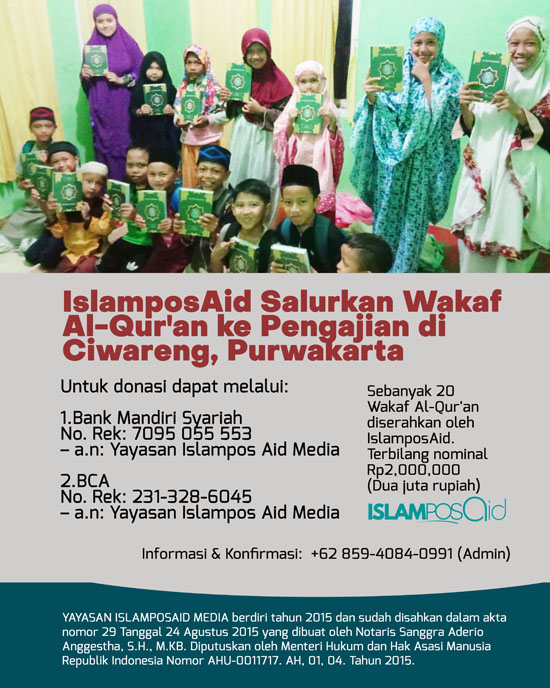 IslamposAid Salurkan Wakaf Al-Qur'an ke Pengajian di Ciwareng, Purwakarta

Untuk donasi dapat melalui:

1.Bank Mandiri Syariah
No. Rek: 7095 055 553
– a.n: Yayasan Islampos Aid Media

2.BCA
No. Rek: 231-328-6045
– a.n: Yayasan Islampos Aid Media

Sebanyak 20 Wakaf Al-Qur'an diserahkan oleh IslamposAid. Terbilang nominal Rp2,000,000 (Dua juta rupiah)

ISLAMPOSAid

Informasi & Konfirmasi: +62 859-4084-0991 (Admin)

YAYASAN ISLAMPOSAID MEDIA berdiri tahun 2015 dan sudah disahkan dalam akta nomor 29 Tanggal 24 Agustus 2015 yang dibuat oleh Notaris Sanggra Aderio Anggestha, S.H., M.KB. Diputuskan oleh Menteri Hukum dan Hak Asasi Manusia Republik Indonesia Nomor AHU-0011717. AH, 01, 04. Tahun 2015.